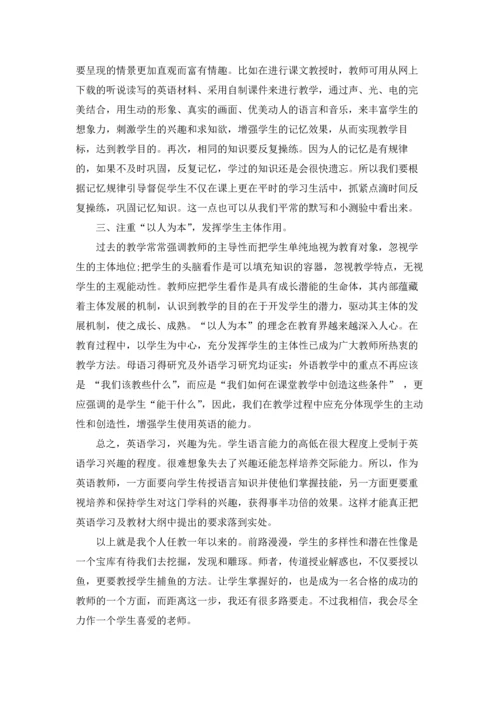 要呈现的情景更加直观而富有情趣。比如在进行课文教授时，教师可用从网上下载的听说读写的英语材料、采用自制课件来进行教学，通过声、光、电的完美结合，用生动的形象、真实的画面、优美动人的语言和音乐，来丰富学生的想象力，刺激学生的兴趣和求知欲，增强学生的记忆效果，从而实现教学目标，达到教学目的。再次，相同的知识要反复操练。因为人的记忆是有规律的，如果不及时巩固，反复记忆，学过的知识还是会很快遗忘。所以我们要根据记忆规律引导督促学生不仅在课上更在平时的学习生活中，抓紧点滴时间反复操练，巩固记忆知识。这一点也可以从我们平常的默写和小测验中看出来。

三、注重“以人为本”，发挥学生主体作用。

过去的教学常常强调教师的主导性而把学生单纯地视为教育对象，忽视学生的主体地位;把学生的头脑看作是可以填充知识的容器，忽视教学特点，无视学生的主观能动性。教师应把学生看作是具有成长潜能的生命体，其内部蕴藏着主体发展的机制，认识到教学的目的在于开发学生的潜力，驱动其主体的发展机制，使之成长、成熟。“以人为本”的理念在教育界越来越深入人心。在教育过程中，以学生为中心，充分发挥学生的主体性已成为广大教师所热衷的教学方法。母语习得研究及外语学习研究均证实：外语教学中的重点不再应该是 “我们该教些什么”，而应是“我们如何在课堂教学中创造这些条件” ，更应强调的是学生“能干什么”，因此，我们在教学过程中应充分体现学生的主动性和创造性，增强学生使用英语的能力。

总之，英语学习，兴趣为先。学生语言能力的高低在很大程度上受制于英语学习兴趣的程度。很难想象失去了兴趣还能怎样培养交际能力。所以，作为英语教师，一方面要向学生传授语言知识并使他们掌握技能，另一方面更要重视培养和保持学生对这门学科的兴趣，获得事半功倍的效果。这样才能真正把英语学习及教材大纲中提出的要求落到实处。

以上就是我个人任教一年以来的。前路漫漫，学生的多样性和潜在性像是一个宝库有待我们去挖掘，发现和雕琢。师者，传道授业解惑也，不仅要授以鱼，更要教授学生捕鱼的方法。让学生掌握好的，也是成为一名合格的成功的教师的一个方面，而距离这一步，我还有很多路要走。不过我相信，我会尽全力作一个学生喜爱的老师。